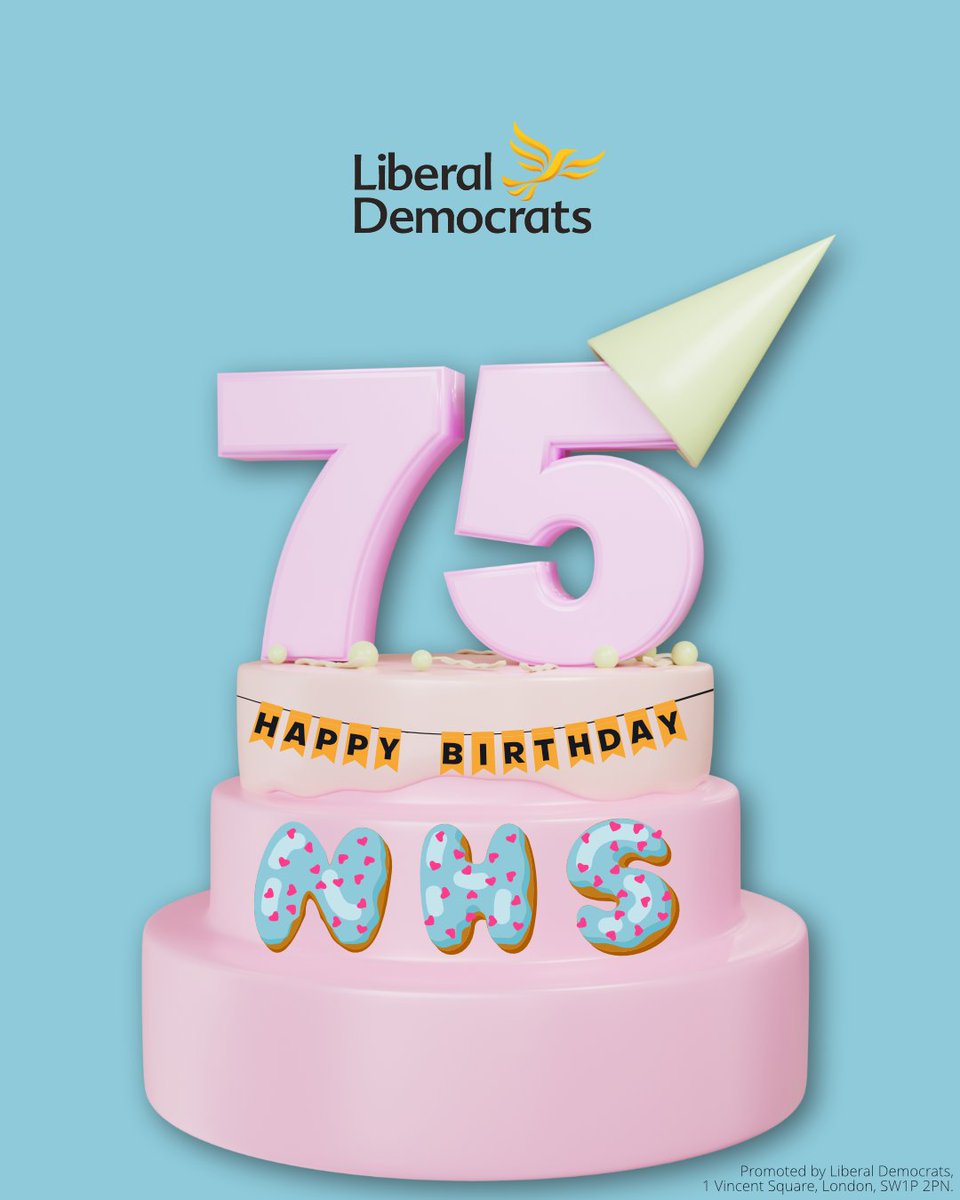 Liberal Democrats

75

HAPPY BIRTHDAY

NHS

Promoted by Liberal Democrats, 1 Vincent Square, London, SW1P 2PN.